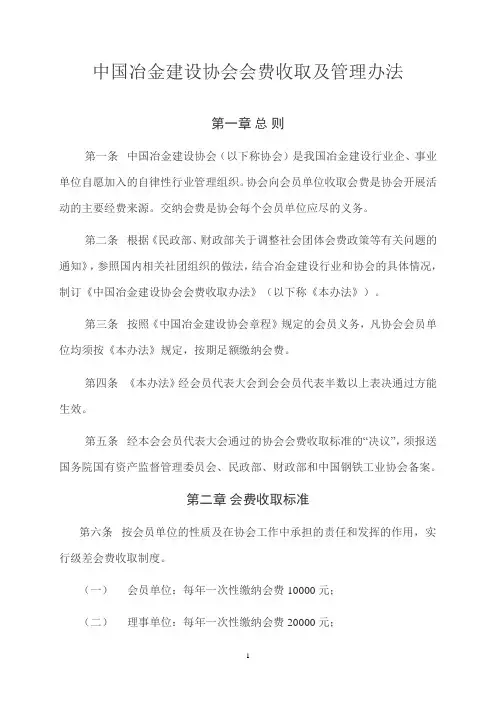 中国冶金建设协会会费收取及管理办法

第一章 总 则

第一条 中国冶金建设协会（以下称协会）是我国冶金建设行业企、事业单位自愿加入的自律性行业管理组织。协会向会员单位收取会费是协会开展活动的主要经费来源。交纳会费是协会每个会员单位应尽的义务。

第二条 根据《民政部、财政部关于调整社会团体会费政策等有关问题的通知》，参照国内相关社团组织的做法，结合冶金建设行业和协会的具体情况，制订《中国冶金建设协会会费收取办法》（以下称《本办法》）。

第三条 按照《中国冶金建设协会章程》规定的会员义务，凡协会会员单位均须按《本办法》规定，按期足额缴纳会费。

第四条 《本办法》经会员代表大会到会会员代表半数以上表决通过方能生效。

第五条 经本会会员代表大会通过的协会会费收取标准的“决议”，须报送国务院国有资产监督管理委员会、民政部、财政部和中国钢铁工业协会备案。

第二章 会费收取标准

第六条 按会员单位的性质及在协会工作中承担的责任和发挥的作用，实行级差会费收取制度。

（一） 会员单位：每年一次性缴纳会费 10000 元；

（二） 理事单位：每年一次性缴纳会费 20000 元；

1